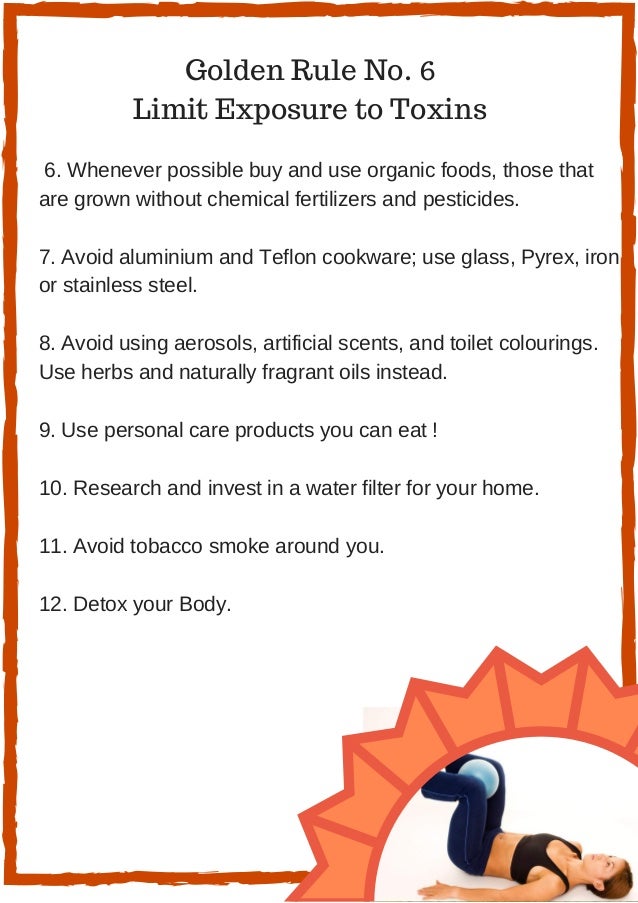 Golden Rule No. 6
Limit Exposure to Toxins

6. Whenever possible buy and use organic foods, those that are grown without chemical fertilizers and pesticides.

7. Avoid aluminium and Teflon cookware; use glass, Pyrex, iron or stainless steel.

8. Avoid using aerosols, artificial scents, and toilet colourings. Use herbs and naturally fragrant oils instead.

9. Use personal care products you can eat !

10. Research and invest in a water filter for your home.

11. Avoid tobacco smoke around you.

12. Detox your Body.